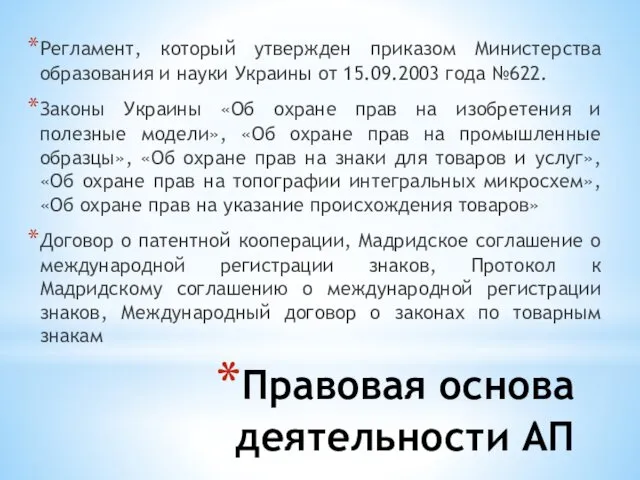 *Регламент, который утвержден приказом Министерства образования и науки Украины от 15.09.2003 года №622.

*Законы Украины «Об охране прав на изобретения и полезные модели», «Об охране прав на промышленные образцы», «Об охране прав на знаки для товаров и услуг», «Об охране прав на топографии интегральных микросхем», «Об охране прав на указание происхождения товаров»

*Договор о патентной кооперации, Мадридское соглашение о международной регистрации знаков, Протокол к Мадридскому соглашению о международной регистрации знаков, Международный договор о законах по товарным знакам

*Правовая основа деятельности АП